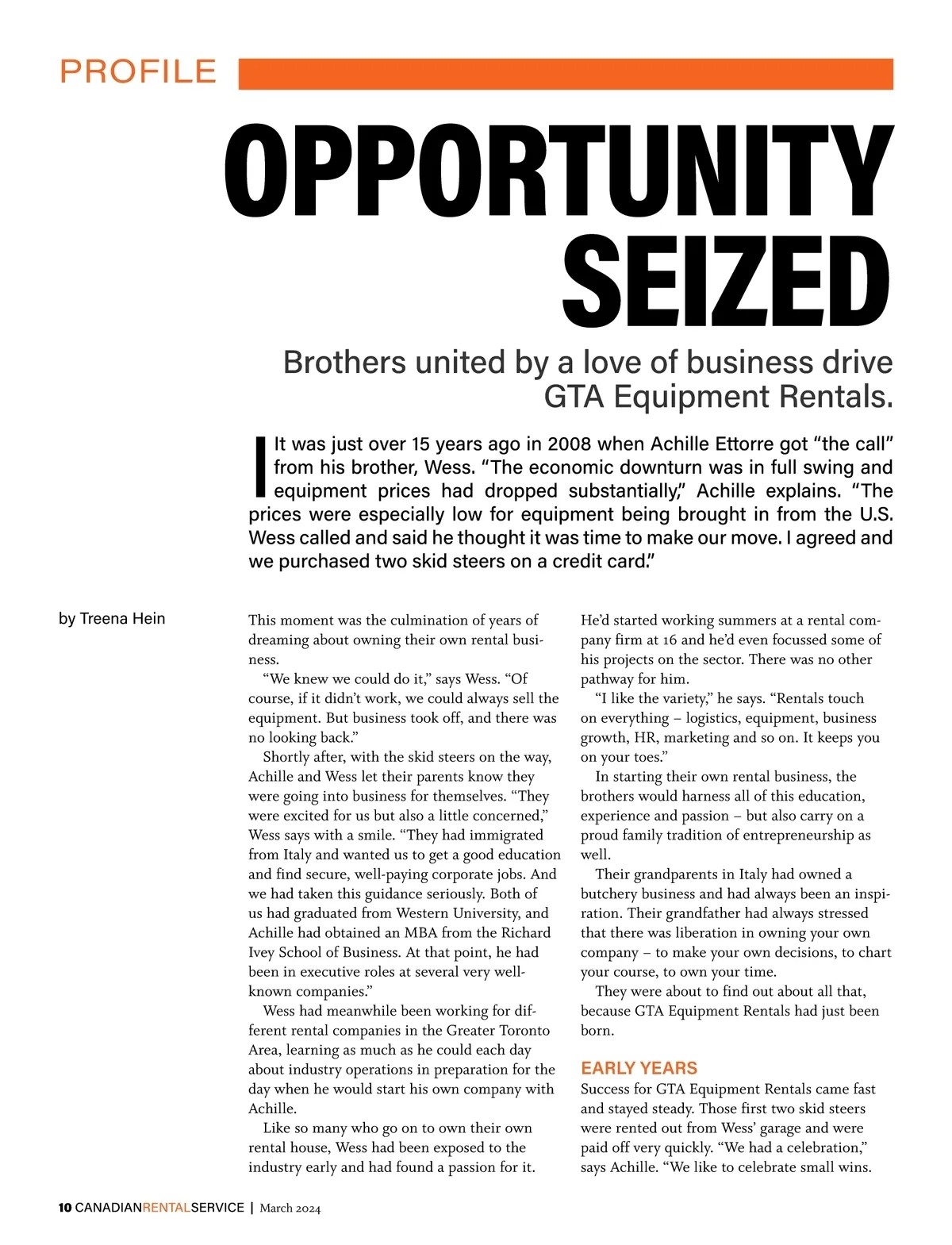 PROFILE

OPPORTUNITY SEIZED

Brothers united by a love of business drive GTA Equipment Rentals.

It was just over 15 years ago in 2008 when Achille Ettorre got “the call” from his brother, Wess. “The economic downturn was in full swing and equipment prices had dropped substantially,” Achille explains. “The prices were especially low for equipment being brought in from the U.S. Wess called and said he thought it was time to make our move. I agreed and we purchased two skid steers on a credit card.”

by Treena Hein

This moment was the culmination of years of dreaming about owning their own rental business.

“We knew we could do it,” says Wess. “Of course, if it didn’t work, we could always sell the equipment. But business took off, and there was no looking back.”

Shortly after, with the skid steers on the way, Achille and Wess let their parents know they were going into business for themselves. “They were excited for us but also a little concerned,” Wess says with a smile. “They had immigrated from Italy and wanted us to get a good education and find secure, well-paying corporate jobs. And we had taken this guidance seriously. Both of us had graduated from Western University, and Achille had obtained an MBA from the Richard Ivey School of Business. At that point, he had been in executive roles at several very well-known companies.”

Wess had meanwhile been working for different rental companies in the Greater Toronto Area, learning as much as he could each day about industry operations in preparation for the day when he would start his own company with Achille.

Like so many who go on to own their own rental house, Wess had been exposed to the industry early and had found a passion for it. He’d started working summers at a rental company firm at 16 and he’d even focussed some of his projects on the sector. There was no other pathway for him.

“I like the variety,” he says. “Rentals touch on everything – logistics, equipment, business growth, HR, marketing and so on. It keeps you on your toes.”

In starting their own rental business, the brothers would harness all of this education, experience and passion – but also carry on a proud family tradition of entrepreneurship as well.

Their grandparents in Italy had owned a butchery business and had always been an inspiration. Their grandfather had always stressed that there was liberation in owning your own company – to make your own decisions, to chart your course, to own your time.

They were about to find out about all that, because GTA Equipment Rentals had just been born.

EARLY YEARS
Success for GTA Equipment Rentals came fast and stayed steady. Those first two skid steers were rented out from Wess’ garage and were paid off very quickly. “We had a celebration,” says Achille. “We like to celebrate small wins.

10 CANADIANRENTALSERVICE | March 2024